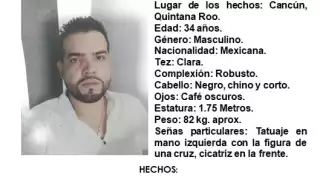 Lugar de los hechos: Cancún, Quintana Roo.
Edad: 34 años.
Género: Masculino.
Nacionalidad: Mexicana.
Tez: Clara.
Complexión: Robusto.
Cabello: Negro, chino y corto.
Ojos: Café oscuros.
Estatura: 1.75 Metros.
Peso: 82 kg. aprox.
Señas particulares: Tatuaje en mano izquierda con la figura de una cruz, cicatriz en la frente.

HECHOS: